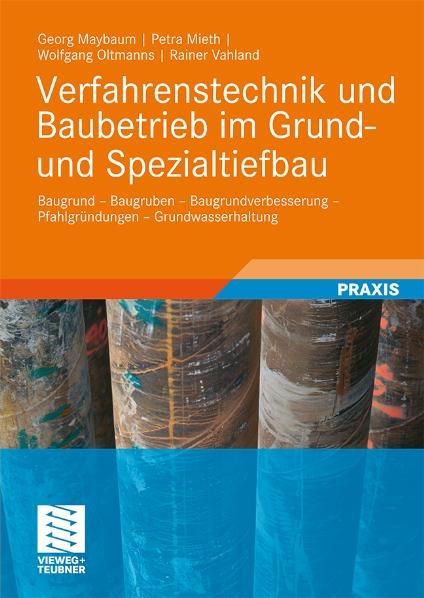 Georg Maybaum | Petra Mieth |
Wolfgang Oltmanns | Rainer Vahland

Verfahrenstechnik und Baubetrieb im Grund- und Spezialtiefbau

Baugrund – Baugruben – Baugrundverbesserung – Pfahlgründungen – Grundwasserhaltung

PRAXIS

VIEWEG+
TEUBNER